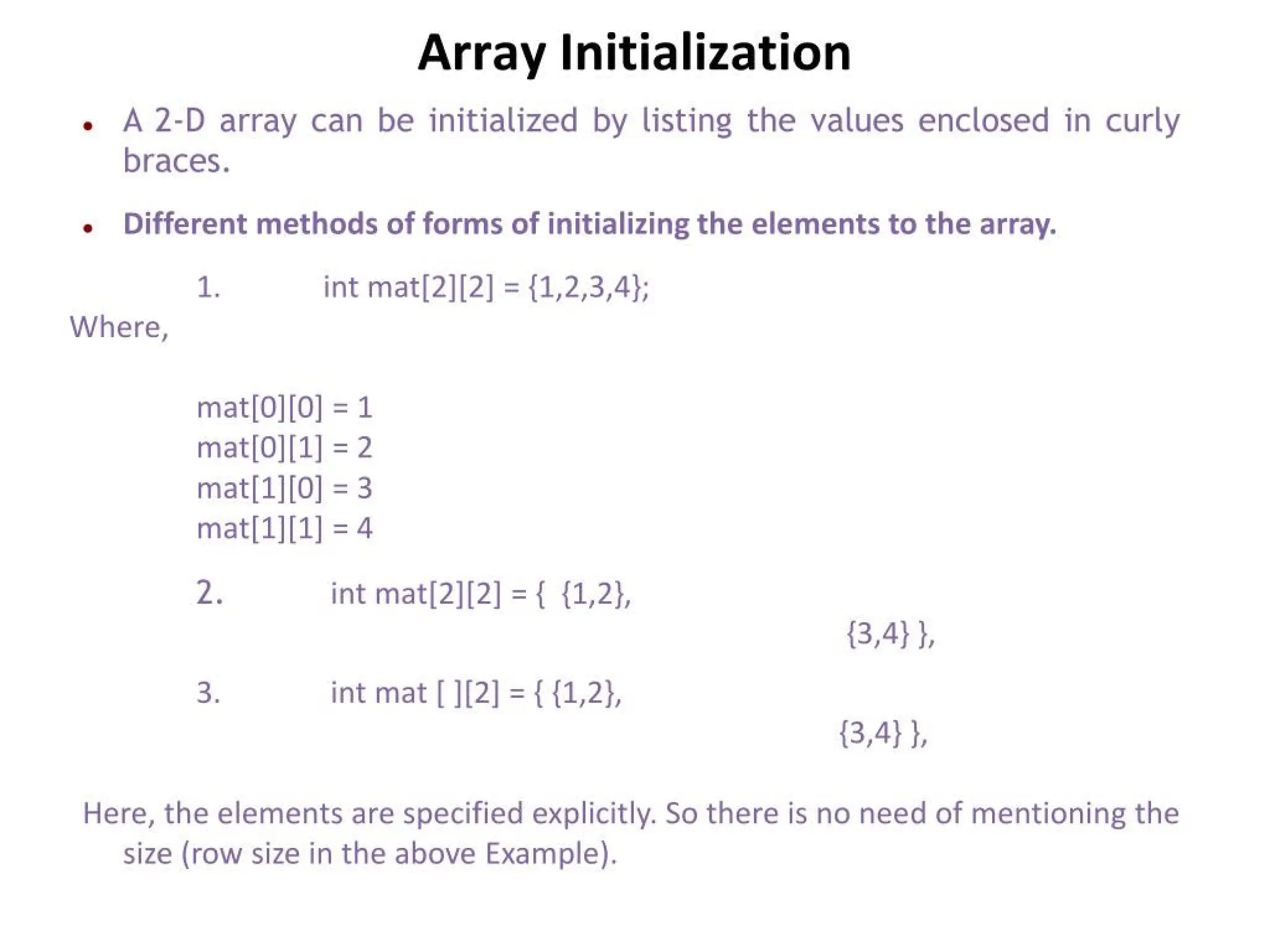 Array Initialization

• A 2-D array can be initialized by listing the values enclosed in curly braces.

• Different methods of forms of initializing the elements to the array.

1. int mat[2][2] = {1,2,3,4};

Where,

mat[0][0] = 1
mat[0][1] = 2
mat[1][0] = 3
mat[1][1] = 4

2. int mat[2][2] = { {1,2},
{3,4} },

3. int mat [ ][2] = { {1,2},
{3,4} },

Here, the elements are specified explicitly. So there is no need of mentioning the size (row size in the above Example).